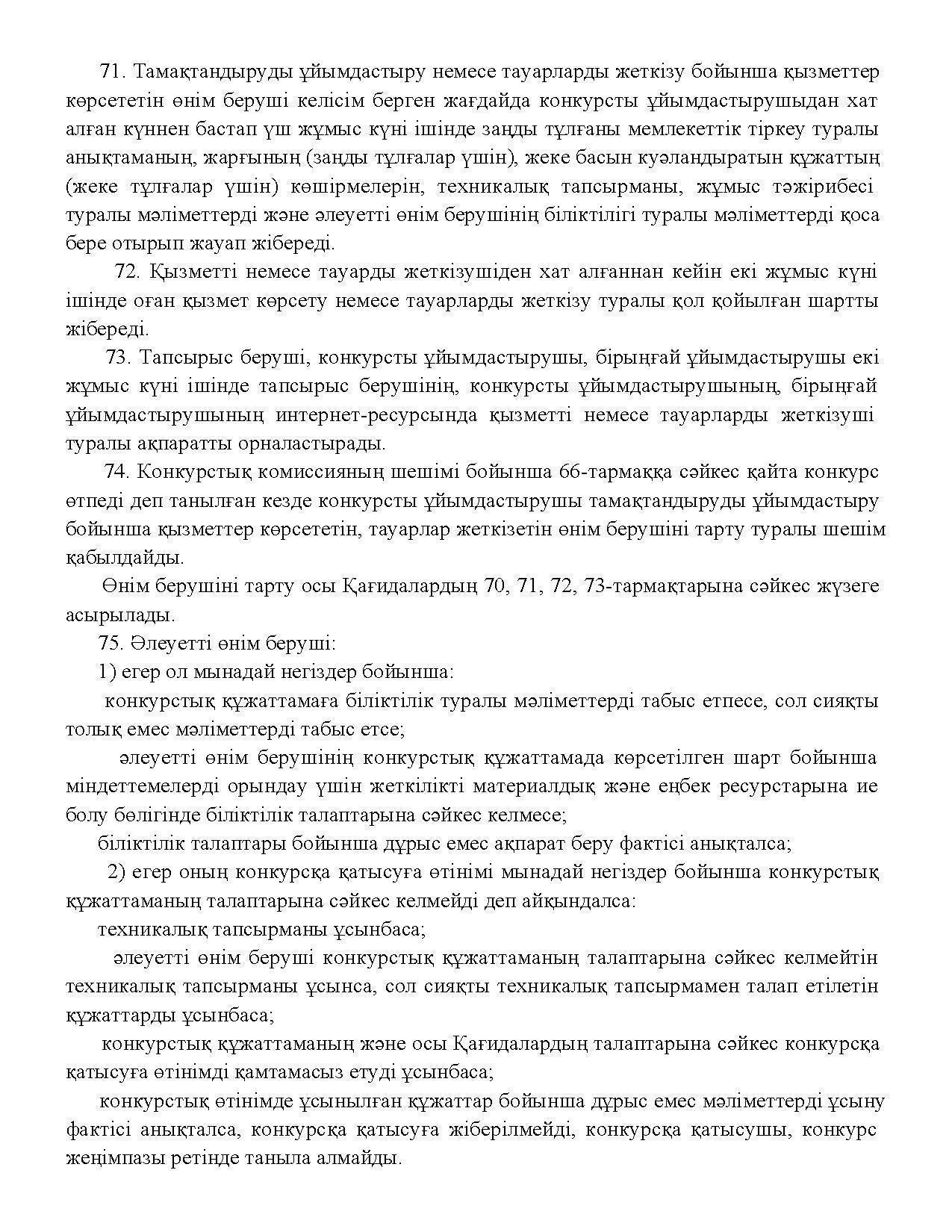 71. Тамақтандыруды ұйымдастыру немесе тауарларды жеткізу бойынша қызметтер көрсететін өнім беруші келісім берген жағдайда конкурсты ұйымдастырушыдан хат алған күннен бастап үш жұмыс күні ішінде заңды тұлғаны мемлекеттік тіркеу туралы анықтаманың, жарғының (заңды тұлғалар үшін), жеке басын куәландыратын құжаттың (жеке тұлғалар үшін) көшірмелерін, техникалық тапсырманы, жұмыс тәжірибесі туралы мәліметтерді және әлеуетті өнім берушінің біліктілігі туралы мәліметтерді қоса бере отырып жауап жібереді.

72. Қызметті немесе тауарды жеткізушіден хат алғаннан кейін екі жұмыс күні ішінде оған қызмет көрсету немесе тауарларды жеткізу туралы қол қойылған шартты жібереді.

73. Тапсырыс беруші, конкурсты ұйымдастырушы, бірыңғай ұйымдастырушы екі жұмыс күні ішінде тапсырыс берушінің, конкурсты ұйымдастырушының, бірыңғай ұйымдастырушының интернет-ресурсында қызметті немесе тауарларды жеткізуші туралы ақпаратты орналастырады.

74. Конкурстық комиссияның шешімі бойынша 66-тармаққа сәйкес қайта конкурс өтпеді деп танылған кезде конкурсты ұйымдастырушы тамақтандыруды ұйымдастыру бойынша қызметтер көрсететін, тауарлар жеткізетін өнім берушіні тарту туралы шешім қабылдайды.

Өнім берушіні тарту осы Қағидалардың 70, 71, 72, 73-тармақтарына сәйкес жүзеге асырылады.

75. Әлеуетті өнім беруші:

1) егер ол мынадай негіздер бойынша:

конкурстық құжаттамаға біліктілік туралы мәліметтерді табыс етпесе, сол сияқты толық емес мәліметтерді табыс етсе;

әлеуетті өнім берушінің конкурстық құжаттамада көрсетілген шарт бойынша міндеттемелерді орындау үшін жеткілікті материалдық және еңбек ресурстарына ие болу бөлігінде біліктілік талаптарына сәйкес келмесе;

біліктілік талаптары бойынша дұрыс емес ақпарат беру фактісі анықталса;

2) егер оның конкурсқа қатысуға өтінімі мынадай негіздер бойынша конкурстық құжаттаманың талаптарына сәйкес келмейді деп айқындалса:

техникалық тапсырманы ұсынбаса;

әлеуетті өнім беруші конкурстық құжаттаманың талаптарына сәйкес келмейтін техникалық тапсырманы ұсынса, сол сияқты техникалық тапсырмамен талап етілетін құжаттарды ұсынбаса;

конкурстық құжаттаманың және осы Қағидалардың талаптарына сәйкес конкурсқа қатысуға өтінімді қамтамасыз етуді ұсынбаса;

конкурстық өтінімде ұсынылған құжаттар бойынша дұрыс емес мәліметтерді ұсыну фактісі анықталса, конкурсқа қатысуға жіберілмейді, конкурсқа қатысушы, конкурс жеңімпазы ретінде таныла алмайды.